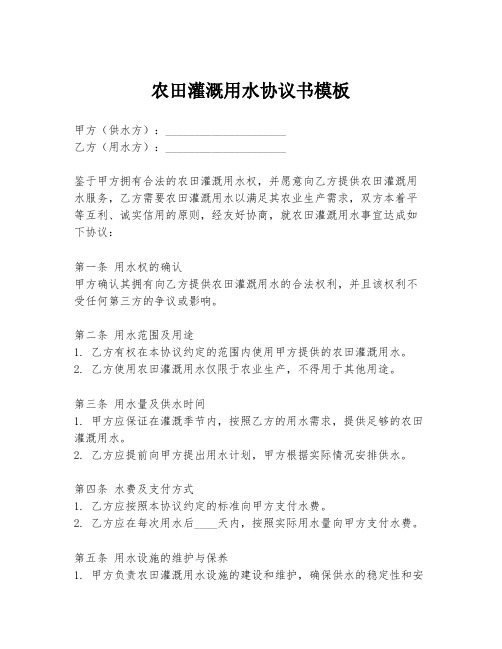 农田灌溉用水协议书模板

甲方（供水方）：____________________
乙方（用水方）：____________________

鉴于甲方拥有合法的农田灌溉用水权，并愿意向乙方提供农田灌溉用水服务，乙方需要农田灌溉用水以满足其农业生产需求，双方本着平等互利、诚实信用的原则，经友好协商，就农田灌溉用水事宜达成如下协议：

第一条 用水权的确认
甲方确认其拥有向乙方提供农田灌溉用水的合法权利，并且该权利不受任何第三方的争议或影响。

第二条 用水范围及用途
1. 乙方有权在本协议约定的范围内使用甲方提供的农田灌溉用水。
2. 乙方使用农田灌溉用水仅限于农业生产，不得用于其他用途。

第三条 用水量及供水时间
1. 甲方应保证在灌溉季节内，按照乙方的用水需求，提供足够的农田灌溉用水。
2. 乙方应提前向甲方提出用水计划，甲方根据实际情况安排供水。

第四条 水费及支付方式
1. 乙方应按照本协议约定的标准向甲方支付水费。
2. 乙方应在每次用水后____天内，按照实际用水量向甲方支付水费。

第五条 用水设施的维护与保养
1. 甲方负责农田灌溉用水设施的建设和维护，确保供水的稳定性和安